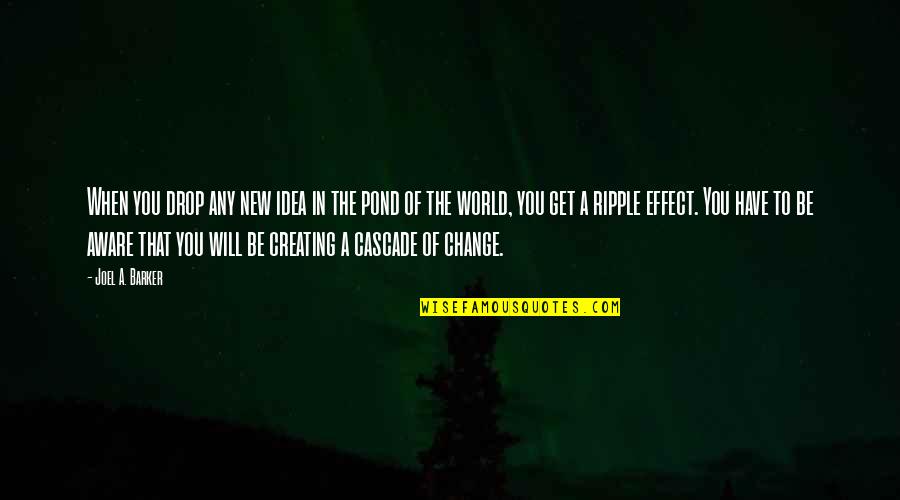 When you drop any new idea in the pond of the world, you get a ripple effect. You have to be aware that you will be creating a cascade of change.

- Joel A. Barker

WISEFAMOUSQUOTES.COM